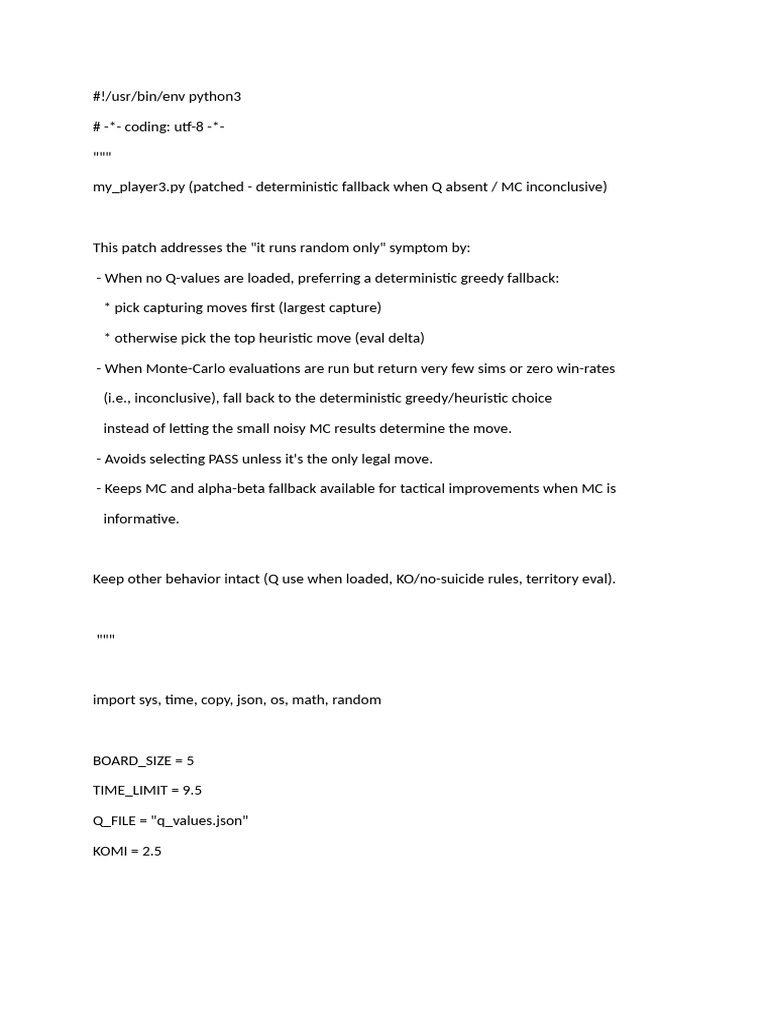 #!/usr/bin/env python3

# -*- coding: utf-8 -*-

"""

my_player3.py (patched - deterministic fallback when Q absent / MC inconclusive)

This patch addresses the "it runs random only" symptom by:

- When no Q-values are loaded, preferring a deterministic greedy fallback:

* pick capturing moves first (largest capture)

* otherwise pick the top heuristic move (eval delta)

- When Monte-Carlo evaluations are run but return very few sims or zero win-rates (i.e., inconclusive), fall back to the deterministic greedy/heuristic choice instead of letting the small noisy MC results determine the move.

- Avoids selecting PASS unless it's the only legal move.

- Keeps MC and alpha-beta fallback available for tactical improvements when MC is informative.

Keep other behavior intact (Q use when loaded, KO/no-suicide rules, territory eval).

"""

import sys, time, copy, json, os, math, random

BOARD_SIZE = 5

TIME_LIMIT = 9.5

Q_FILE = "q_values.json"

KOMI = 2.5